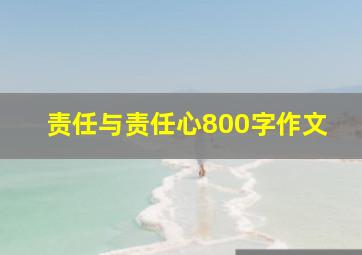 责任与责任心800字作文